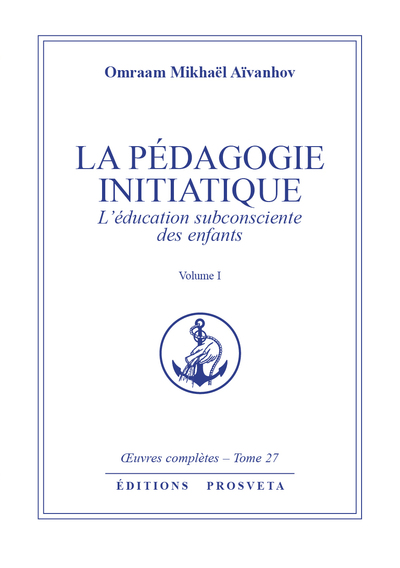 Omraam Mikhaël Aïvanhov

LA PÉDAGOGIE INITIATIQUE

L'éducation subconsciente des enfants

Volume I

Œuvres complètes – Tome 27

ÉDITIONS PROSVETA